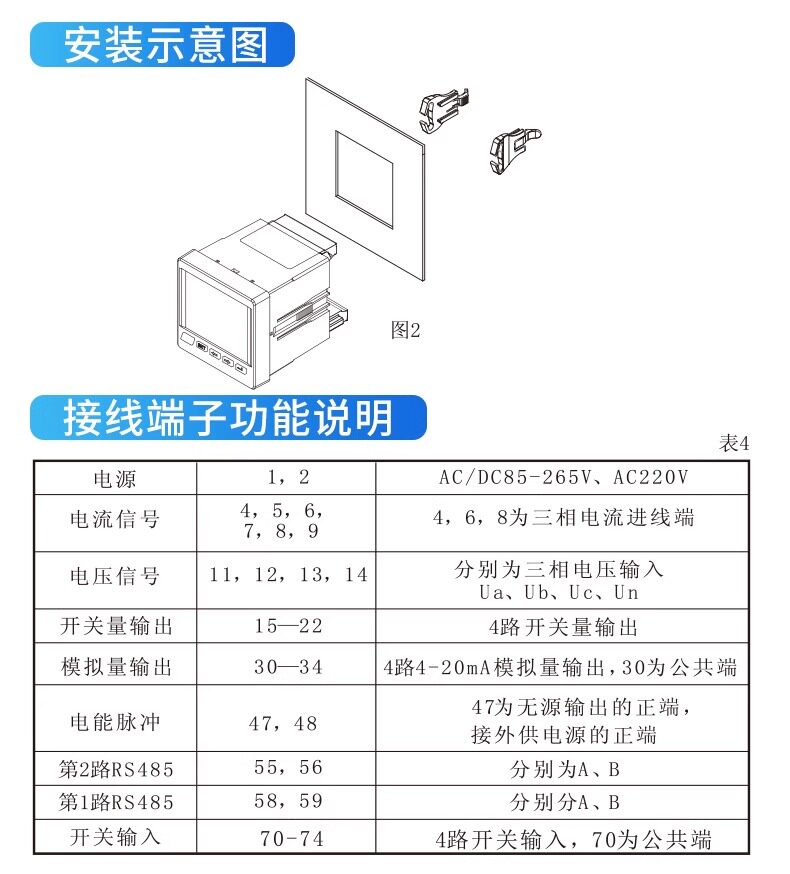 安装示意图

图2

接线端子功能说明

表4

| 电源 | 1，2 | AC/DC85-265V、AC220V |
|---|---|---|
| 电流信号 | 4，5，6，7，8，9 | 4，6，8为三相电流进线端 |
| 电压信号 | 11，12，13，14 | 分别为三相电压输入 Ua、Ub、Uc、Un |
| 开关量输出 | 15—22 | 4路开关量输出 |
| 模拟量输出 | 30—34 | 4路4-20mA模拟量输出，30为公共端 |
| 电能脉冲 | 47，48 | 47为无源输出的正端，接外供电源的正端 |
| 第2路RS485 | 55，56 | 分别为A、B |
| 第1路RS485 | 58，59 | 分别分A、B |
| 开关输入 | 70-74 | 4路开关输入，70为公共端 |